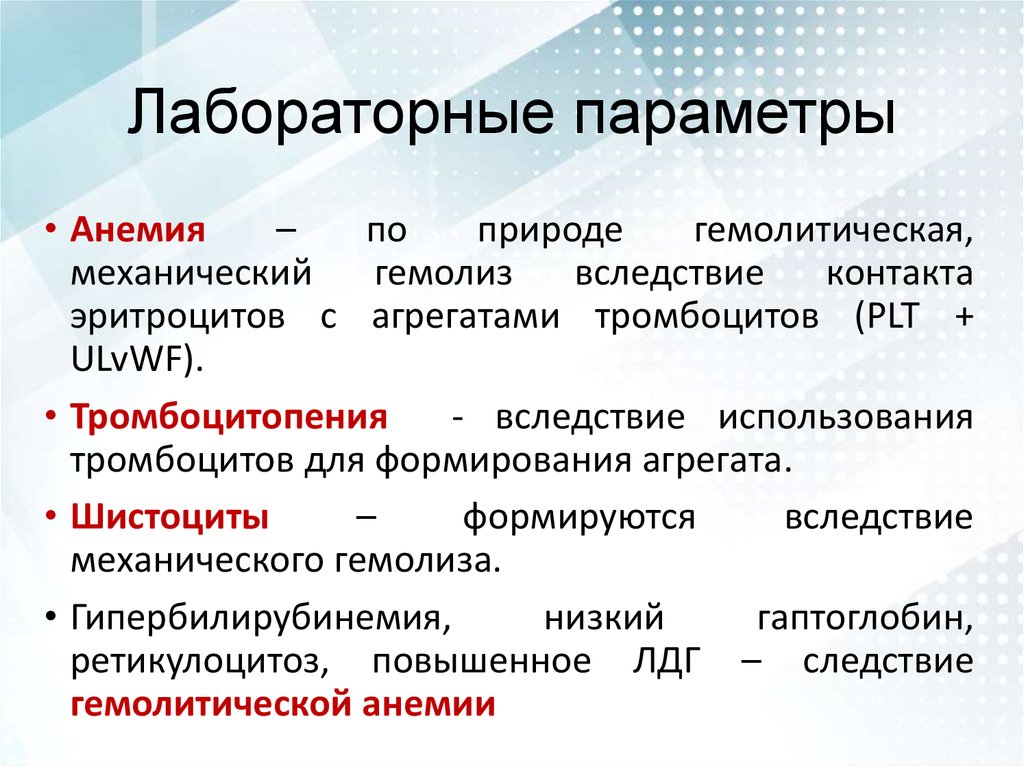 Лабораторные параметры

• Анемия – по природе гемолитическая, механический гемолиз вследствие контакта эритроцитов с агрегатами тромбоцитов (PLT + ULvWF).

• Тромбоцитопения - вследствие использования тромбоцитов для формирования агрегата.

• Шистоциты – формируются вследствие механического гемолиза.

• Гипербилирубинемия, низкий гаптоглобин, ретикулоцитоз, повышенное ЛДГ – следствие гемолитической анемии